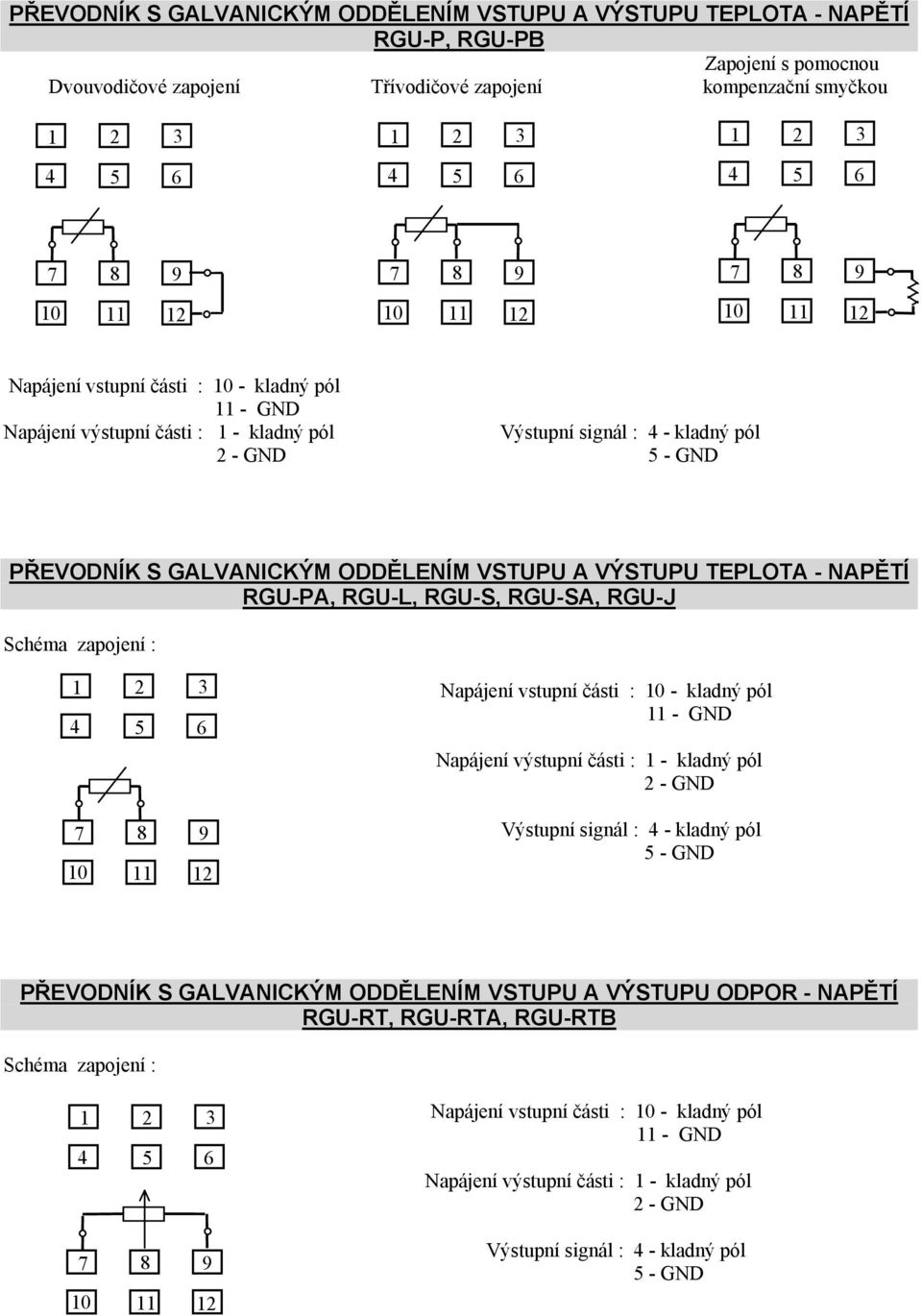 PŘEVODNÍK S GALVANICKÝM ODDĚLENÍM VSTUPU A VÝSTUPU TEPLOTA - NAPĚTÍ
RGU-P, RGU-PB

Dvouvodičové zapojení

1 2 3
4 5 6
7 8 9
10 11 12

Třívodičové zapojení

1 2 3
4 5 6
7 8 9
10 11 12

Zapojení s pomocnou kompenzační smyčkou

1 2 3
4 5 6
7 8 9
10 11 12

Napájení vstupní části : 10 - kladný pól
11 - GND
Napájení výstupní části : 1 - kladný pól
2 - GND

Výstupní signál : 4 - kladný pól
5 - GND

PŘEVODNÍK S GALVANICKÝM ODDĚLENÍM VSTUPU A VÝSTUPU TEPLOTA - NAPĚTÍ
RGU-PA, RGU-L, RGU-S, RGU-SA, RGU-J

Schéma zapojení :

1 2 3
4 5 6
7 8 9
10 11 12

Napájení vstupní části : 10 - kladný pól
11 - GND
Napájení výstupní části : 1 - kladný pól
2 - GND
Výstupní signál : 4 - kladný pól
5 - GND

PŘEVODNÍK S GALVANICKÝM ODDĚLENÍM VSTUPU A VÝSTUPU ODPOR - NAPĚTÍ
RGU-RT, RGU-RTA, RGU-RTB

Schéma zapojení :

1 2 3
4 5 6
7 8 9
10 11 12

Napájení vstupní části : 10 - kladný pól
11 - GND
Napájení výstupní části : 1 - kladný pól
2 - GND
Výstupní signál : 4 - kladný pól
5 - GND